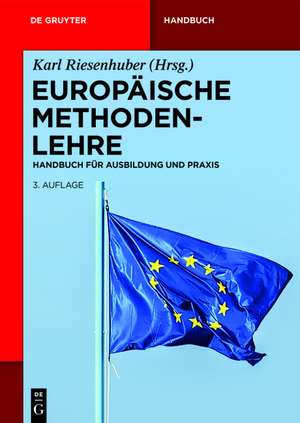 DE GRUYTER

HANDBUCH

Karl Riesenhuber (Hrsg.)

EUROPÄISCHE METHODENLEHRE

HANDBUCH FÜR AUSBILDUNG UND PRAXIS

3. AUFLAGE

DE G